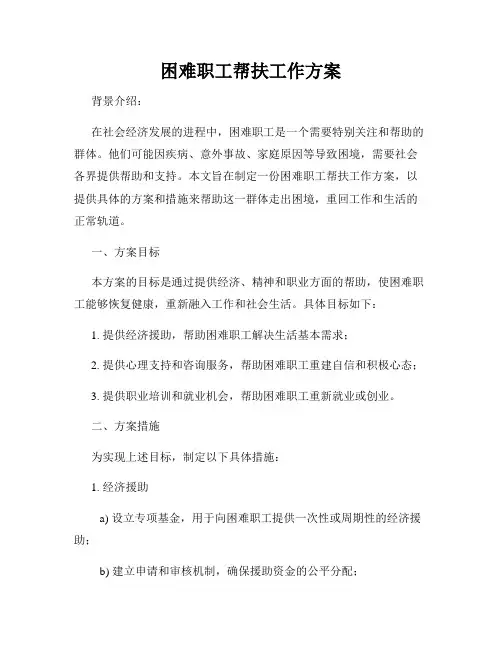 困难职工帮扶工作方案

背景介绍：

在社会经济发展的进程中，困难职工是一个需要特别关注和帮助的群体。他们可能因疾病、意外事故、家庭原因等导致困境，需要社会各界提供帮助和支持。本文旨在制定一份困难职工帮扶工作方案，以提供具体的方案和措施来帮助这一群体走出困境，重回工作和生活的正常轨道。

一、方案目标

本方案的目标是通过提供经济、精神和职业方面的帮助，使困难职工能够恢复健康，重新融入工作和社会生活。具体目标如下：

1. 提供经济援助，帮助困难职工解决生活基本需求；

2. 提供心理支持和咨询服务，帮助困难职工重建自信和积极心态；

3. 提供职业培训和就业机会，帮助困难职工重新就业或创业。

二、方案措施

为实现上述目标，制定以下具体措施：

1. 经济援助

a) 设立专项基金，用于向困难职工提供一次性或周期性的经济援助；

b) 建立申请和审核机制，确保援助资金的公平分配；